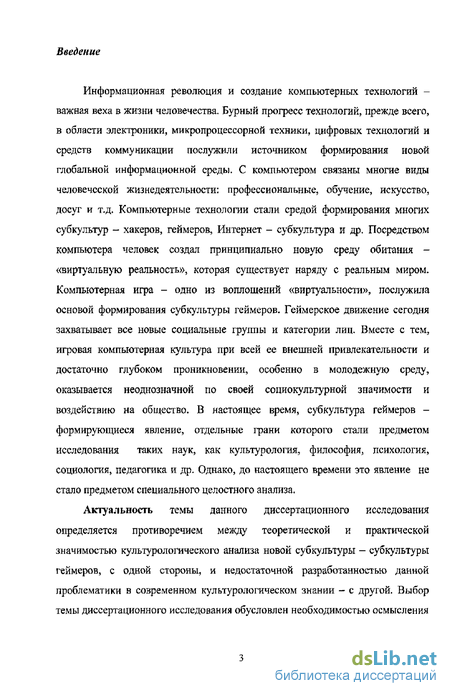 Введение

Информационная революция и создание компьютерных технологий – важная веха в жизни человечества. Бурный прогресс технологий, прежде всего, в области электроники, микропроцессорной техники, цифровых технологий и средств коммуникации послужили источником формирования новой глобальной информационной среды. С компьютером связаны многие виды человеческой жизнедеятельности: профессиональные, обучение, искусство, досуг и т.д. Компьютерные технологии стали средой формирования многих субкультур – хакеров, геймеров, Интернет – субкультура и др. Посредством компьютера человек создал принципиально новую среду обитания – «виртуальную реальность», которая существует наряду с реальным миром. Компьютерная игра – одно из воплощений «виртуальности», послужила основой формирования субкультуры геймеров. Геймерское движение сегодня захватывает все новые социальные группы и категории лиц. Вместе с тем, игровая компьютерная культура при всей ее внешней привлекательности и достаточно глубоком проникновении, особенно в молодежную среду, оказывается неоднозначной по своей социокультурной значимости и воздействию на общество. В настоящее время, субкультура геймеров – формирующиеся явление, отдельные грани которого стали предметом исследования таких наук, как культурология, философия, психология, социология, педагогика и др. Однако, до настоящего времени это явление не стало предметом специального целостного анализа.

Актуальность темы данного диссертационного исследования определяется противоречием между теоретической и практической значимостью культурологического анализа новой субкультуры – субкультуры геймеров, с одной стороны, и недостаточной разработанностью данной проблематики в современном культурологическом знании – с другой. Выбор темы диссертационного исследования обусловлен необходимостью осмысления

3

dsLib.net
библиотека диссертаций